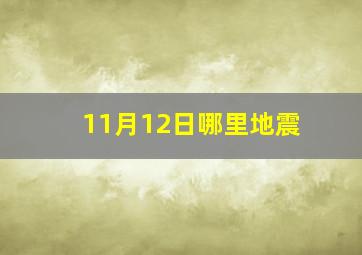 11月12日哪里地震